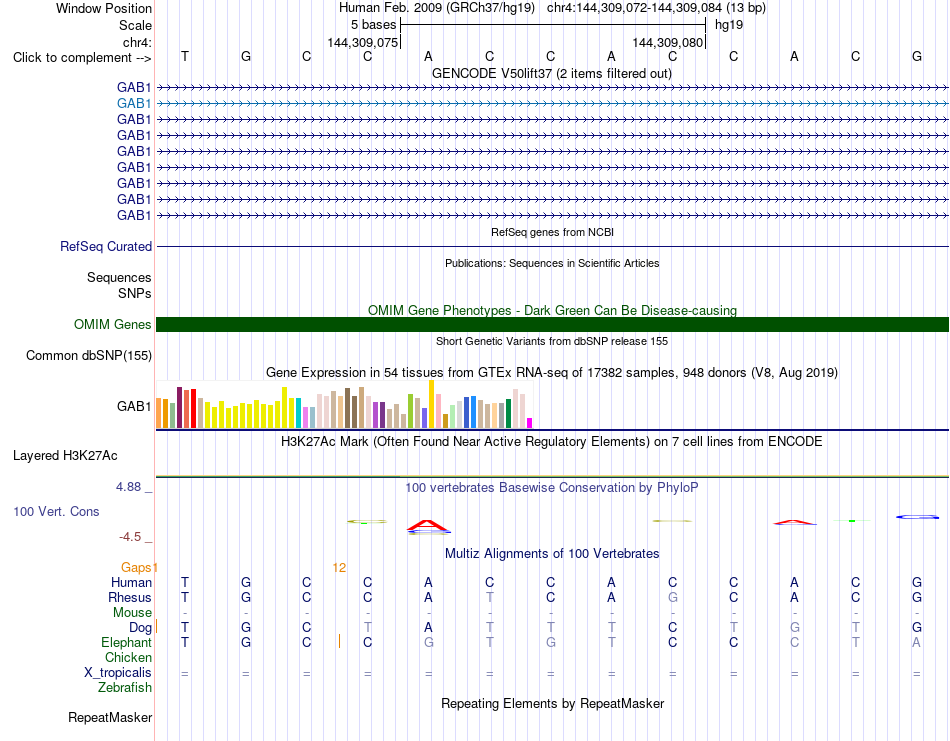 Window Position Human Feb. 2009 (GRCh37/hg19) chr4:144,309,072-144,309,084 (13 bp)
Scale 5 bases hg19
chr4: 144,309,075 144,309,080
Click to complement --> T G C C A C C A C C A C G
GENCODE V50lift37 (2 items filtered out)
GAB1
GAB1
GAB1
GAB1
GAB1
GAB1
GAB1
GAB1
GAB1
RefSeq genes from NCBI
RefSeq Curated
Publications: Sequences in Scientific Articles
Sequences
SNPs
OMIM Gene Phenotypes - Dark Green Can Be Disease-causing
OMIM Genes
Short Genetic Variants from dbSNP release 155
Common dbSNP(155)
Gene Expression in 54 tissues from GTEx RNA-seq of 17382 samples, 948 donors (V8, Aug 2019)
GAB1
H3K27Ac Mark (Often Found Near Active Regulatory Elements) on 7 cell lines from ENCODE
Layered H3K27Ac
4.88 _ 100 vertebrates Basewise Conservation by PhyloP
100 Vert. Cons
-4.5 _
Multiz Alignments of 100 Vertebrates
Gaps 1 12
Human T G C C A C C A C C A C G
Rhesus T G C C A T C A G C A C G
Mouse - - - - - - - - - - - - -
Dog T G C T A T T T C T G T G
Elephant T G C C G T G T C C C T A
Chicken
X_tropicalis = = = = = = = = = = = = =
Zebrafish
Repeating Elements by RepeatMasker
RepeatMasker